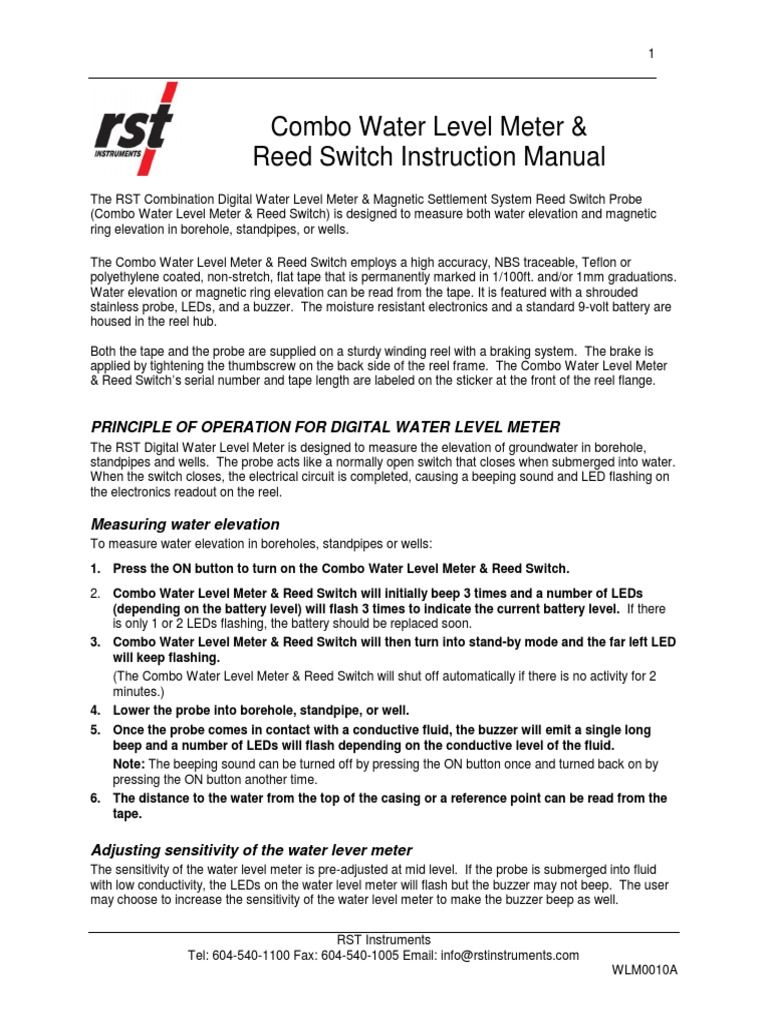 1

rst
INSTRUMENTS

Combo Water Level Meter & Reed Switch Instruction Manual

The RST Combination Digital Water Level Meter & Magnetic Settlement System Reed Switch Probe (Combo Water Level Meter & Reed Switch) is designed to measure both water elevation and magnetic ring elevation in borehole, standpipes, or wells.

The Combo Water Level Meter & Reed Switch employs a high accuracy, NBS traceable, Teflon or polyethylene coated, non-stretch, flat tape that is permanently marked in 1/100ft. and/or 1mm graduations. Water elevation or magnetic ring elevation can be read from the tape. It is featured with a shrouded stainless probe, LEDs, and a buzzer. The moisture resistant electronics and a standard 9-volt battery are housed in the reel hub.

Both the tape and the probe are supplied on a sturdy winding reel with a braking system. The brake is applied by tightening the thumbscrew on the back side of the reel frame. The Combo Water Level Meter & Reed Switch's serial number and tape length are labeled on the sticker at the front of the reel flange.

PRINCIPLE OF OPERATION FOR DIGITAL WATER LEVEL METER

The RST Digital Water Level Meter is designed to measure the elevation of groundwater in borehole, standpipes and wells. The probe acts like a normally open switch that closes when submerged into water. When the switch closes, the electrical circuit is completed, causing a beeping sound and LED flashing on the electronics readout on the reel.

Measuring water elevation

To measure water elevation in boreholes, standpipes or wells:

1. Press the ON button to turn on the Combo Water Level Meter & Reed Switch.

2. Combo Water Level Meter & Reed Switch will initially beep 3 times and a number of LEDs (depending on the battery level) will flash 3 times to indicate the current battery level. If there is only 1 or 2 LEDs flashing, the battery should be replaced soon.

3. Combo Water Level Meter & Reed Switch will then turn into stand-by mode and the far left LED will keep flashing.
(The Combo Water Level Meter & Reed Switch will shut off automatically if there is no activity for 2 minutes.)

4. Lower the probe into borehole, standpipe, or well.

5. Once the probe comes in contact with a conductive fluid, the buzzer will emit a single long beep and a number of LEDs will flash depending on the conductive level of the fluid.
Note: The beeping sound can be turned off by pressing the ON button once and turned back on by pressing the ON button another time.

6. The distance to the water from the top of the casing or a reference point can be read from the tape.

Adjusting sensitivity of the water lever meter

The sensitivity of the water level meter is pre-adjusted at mid level. If the probe is submerged into fluid with low conductivity, the LEDs on the water level meter will flash but the buzzer may not beep. The user may choose to increase the sensitivity of the water level meter to make the buzzer beep as well.

RST Instruments
Tel: 604-540-1100 Fax: 604-540-1005 Email: info@rstinstruments.com
WLM0010A